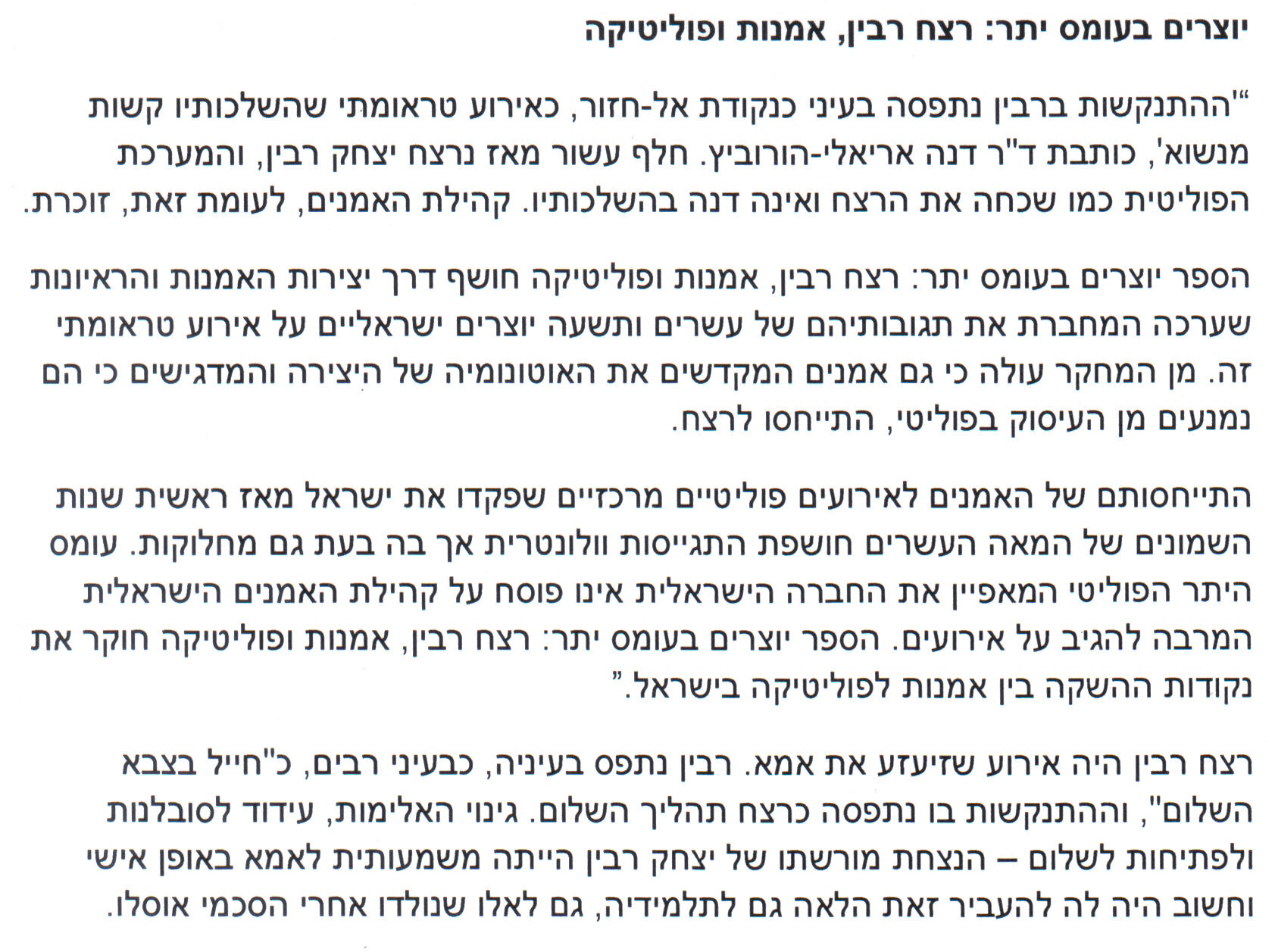 יוצרים בעומס יתר: רצח רבין, אמנות ופוליטיקה

"'ההתנקשות ברבין נתפסה בעיני כנקודת אל-חזור, כאירוע טראומתי שהשלכותיו קשות מנשוא', כותבת ד"ר דנה אריאלי-הורוביץ. חלף עשור מאז נרצח יצחק רבין, והמערכת הפוליטית כמו שכחה את הרצח ואינה דנה בהשלכותיו. קהילת האמנים, לעומת זאת, זוכרת.

הספר יוצרים בעומס יתר: רצח רבין, אמנות ופוליטיקה חושף דרך יצירות האמנות והראיונות שערכה המחברת את תגובותיהם של עשרים ותשעה יוצרים ישראליים על אירוע טראומתי זה. מן המחקר עולה כי גם אמנים המקדשים את האוטונומיה של היצירה והמדגישים כי הם נמנעים מן העיסוק בפוליטי, התייחסו לרצח.

התייחסותם של האמנים לאירועים פוליטיים מרכזיים שפקדו את ישראל מאז ראשית שנות השמונים של המאה העשרים חושפת התגייסות וולונטרית אך בה בעת גם מחלוקות. עומס היתר הפוליטי המאפיין את החברה הישראלית אינו פוסח על קהילת האמנים הישראלית המרבה להגיב על אירועים. הספר יוצרים בעומס יתר: רצח רבין, אמנות ופוליטיקה חוקר את נקודות ההשקה בין אמנות לפוליטיקה בישראל."

רצח רבין היה אירוע שזיעזע את אמא. רבין נתפס בעיניה, כבעיני רבים, כ"חייל בצבא השלום", וההתנקשות בו נתפסה כרצח תהליך השלום. גינוי האלימות, עידוד לסובלנות ולפתיחות לשלום – הנצחת מורשתו של יצחק רבין הייתה משמעותית לאמא באופן אישי וחשוב היה לה להעביר זאת הלאה גם לתלמידיה, גם לאלו שנולדו אחרי הסכמי אוסלו.